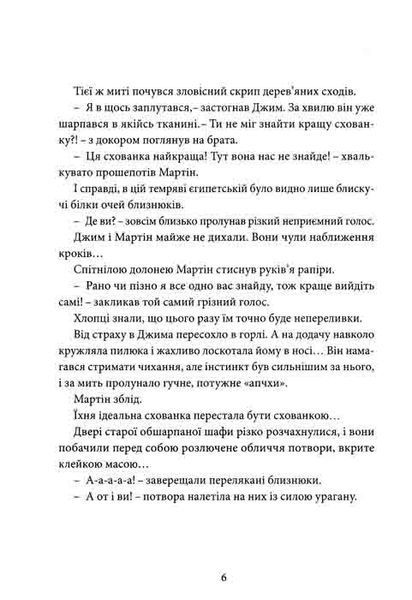 Тієї ж миті почувся зловісний скрип дерев'яних сходів.

– Я в щось заплутався,– застогнав Джим. За хвилю він уже шарпався в якійсь тканині.– Ти не міг знайти кращу схованку?! – з докором поглянув на брата.

– Ця схованка найкраща! Тут вона нас не знайде! – хвалькувато прошепотів Мартін.

І справді, в цій темряві єгипетській було видно лише блискучі білки очей близнюків.

– Де ви? – зовсім близько пролунав різкий неприємний голос.

Джим і Мартін майже не дихали. Вони чули наближення кроків…

Спітнілою долонею Мартін стиснув руків'я рапіри.

– Рано чи пізно я все одно вас знайду, тож краще вийдіть самі! – закликав той самий грізний голос.

Хлопці знали, що цього разу їм точно буде непереливки.

Від страху в Джима пересохло в горлі. А на додачу навколо кружляла пилюка і жахливо лоскотала йому в носі… Він намагався стримати чихання, але інстинкт був сильнішим за нього, і за мить пролунало гучне, потужне «апчхи».

Мартін зблід.

Їхня ідеальна схованка перестала бути схованкою…

Двері старої обшарпаної шафи різко розчахнулися, і вони побачили перед собою розлючене обличчя потвори, вкрите клейкою масою…

– А-а-а-а-а! – заверещали перелякані близнюки.

– А от і ви! – потвора налетіла на них із силою урагану.

6